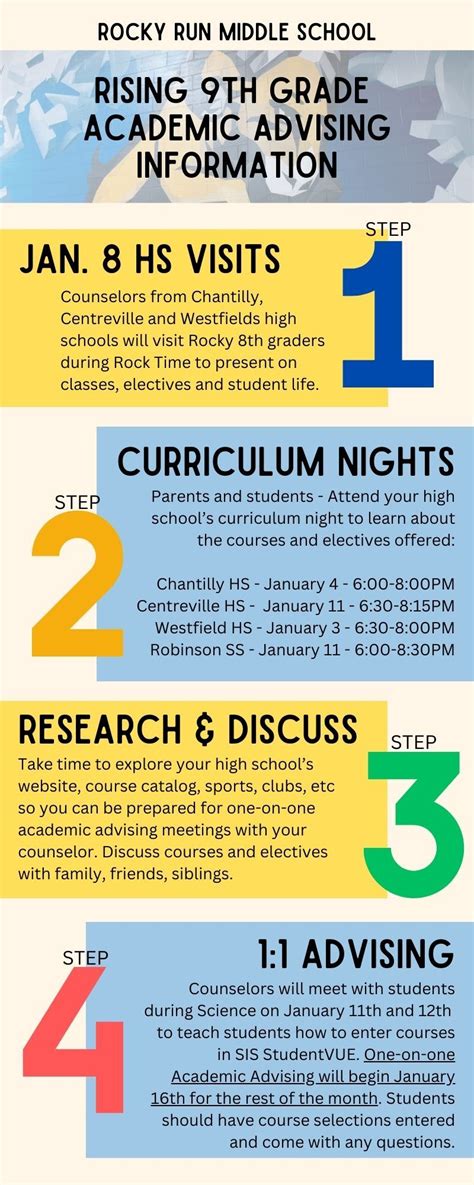 ROCKY RUN MIDDLE SCHOOL

RISING 9TH GRADE ACADEMIC ADVISING INFORMATION

STEP 1

JAN. 8 HS VISITS

Counselors from Chantilly, Centreville and Westfields high schools will visit Rocky 8th graders during Rock Time to present on classes, electives and student life.

STEP 2

CURRICULUM NIGHTS

Parents and students - Attend your high school's curriculum night to learn about the courses and electives offered:

Chantilly HS - January 4 - 6:00-8:00PM
Centreville HS - January 11 - 6:30-8:15PM
Westfield HS - January 3 - 6:30-8:00PM
Robinson SS - January 11 - 6:00-8:30PM

STEP 3

RESEARCH & DISCUSS

Take time to explore your high school's website, course catalog, sports, clubs, etc so you can be prepared for one-on-one academic advising meetings with your counselor. Discuss courses and electives with family, friends, siblings.

STEP 4

1:1 ADVISING

Counselors will meet with students during Science on January 11th and 12th to teach students how to enter courses in SIS StudentVUE. One-on-one Academic Advising will begin January 16th for the rest of the month. Students should have course selections entered and come with any questions.